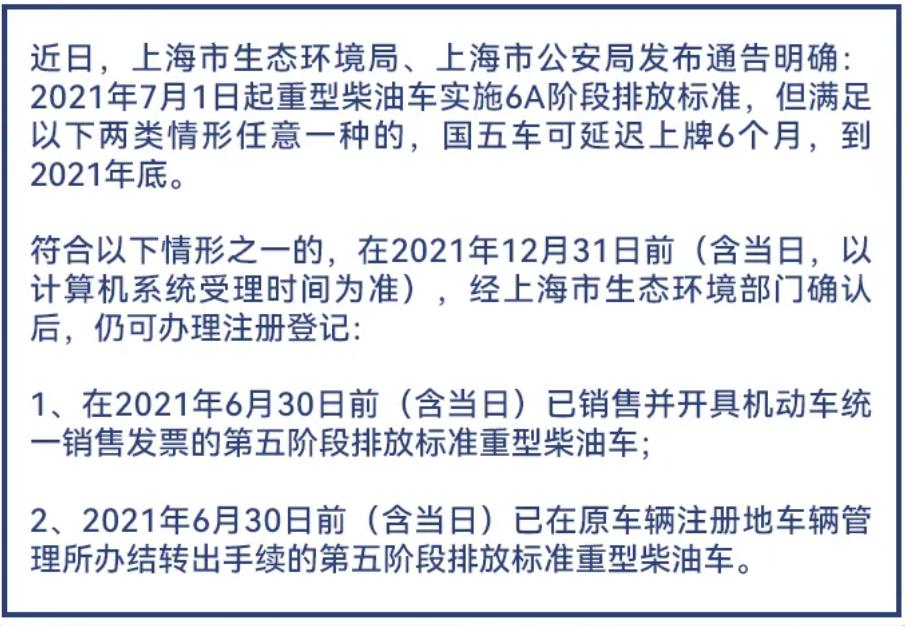 近日，上海市生态环境局、上海市公安局发布通告明确：2021年7月1日起重型柴油车实施6A阶段排放标准，但满足以下两类情形任意一种的，国五车可延迟上牌6个月，到2021年底。

符合以下情形之一的，在2021年12月31日前（含当日，以计算机系统受理时间为准），经上海市生态环境部门确认后，仍可办理注册登记：

1、在2021年6月30日前（含当日）已销售并开具机动车统一销售发票的第五阶段排放标准重型柴油车；

2、2021年6月30日前（含当日）已在原车辆注册地车辆管理所办结转出手续的第五阶段排放标准重型柴油车。